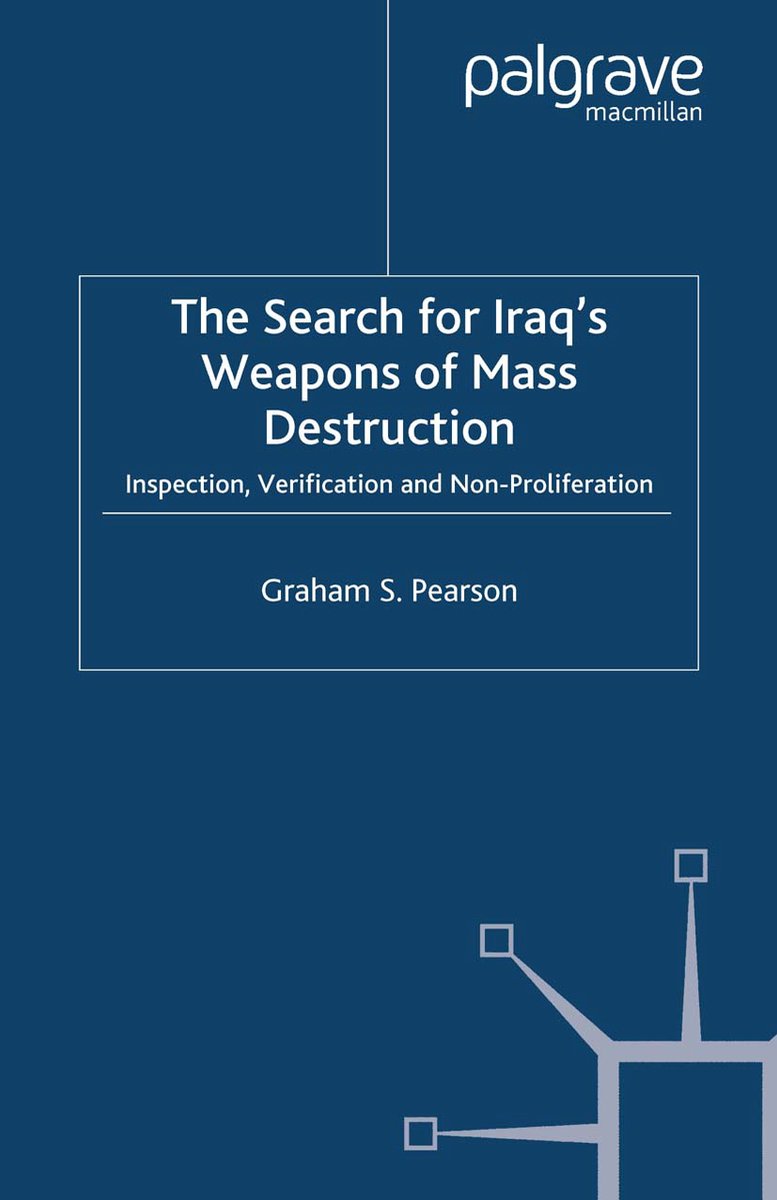 palgrave
macmillan

The Search for Iraq's Weapons of Mass Destruction

Inspection, Verification and Non-Proliferation

Graham S. Pearson